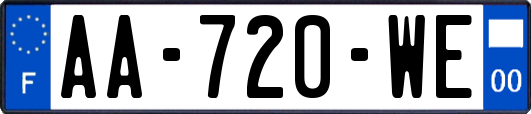 F
AA-720-WE
00